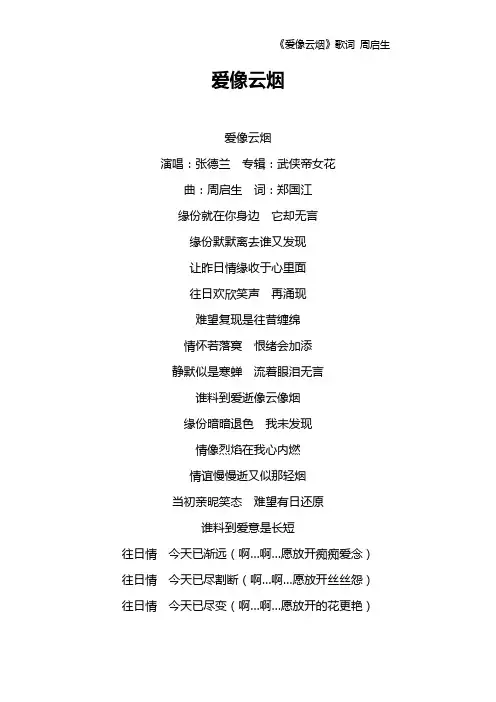 《爱像云烟》歌词 周启生

爱像云烟

爱像云烟
演唱：张德兰　专辑：武侠帝女花
曲：周启生　词：郑国江
缘份就在你身边　它却无言
缘份默默离去谁又发现
让昨日情缘收于心里面
往日欢欣笑声　再涌现
难望复现是往昔缠绵
情怀若落寞　恨绪会加添
静默似是寒蝉　流着眼泪无言
谁料到爱逝像云像烟
缘份暗暗退色　我未发现
情像烈焰在我心内燃
情谊慢慢逝又似那轻烟
当初亲昵笑态　难望有日还原
谁料到爱意是长短
往日情　今天已渐远（啊…啊…愿放开痴痴爱念）
往日情　今天已尽割断（啊…啊…愿放开丝丝怨）
往日情　今天已尽变（啊…啊…愿放开的花更艳）